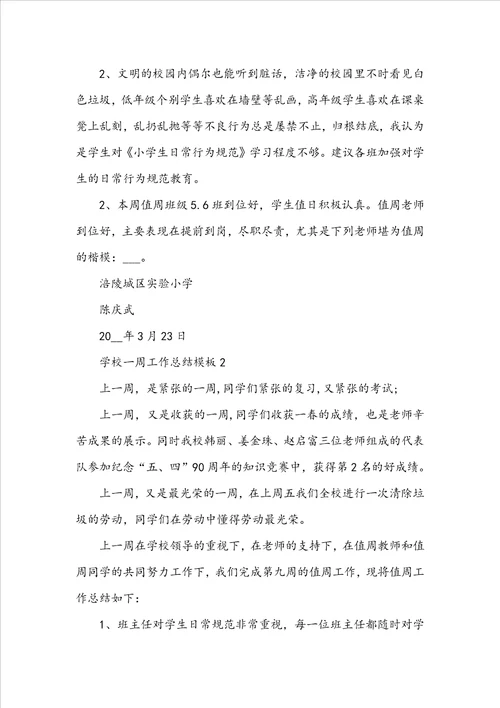 2、文明的校园内偶尔也能听到脏话，洁净的校园里不时看见白色垃圾，低年级个别学生喜欢在墙壁等乱画，高年级学生喜欢在课桌凳上乱刻，乱扔乱抛等等不良行为总是屡禁不止，归根结底，我认为是学生对《小学生日常行为规范》学习程度不够。建议各班加强对学生的日常行为规范教育。

2、本周值周班级5.6班到位好，学生值日积极认真。值周老师到位好，主要表现在提前到岗，尽职尽责，尤其是下列老师堪为值周的楷模：___。

涪陵城区实验小学

陈庆武

20__年3月23日

学校一周工作总结模板2

上一周，是紧张的一周,同学们紧张的复习,又紧张的考试;

上一周，又是收获的一周,同学们收获一春的成绩，也是老师辛苦成果的展示。同时我校韩丽、姜金珠、赵启富三位老师组成的代表队参加纪念“五、四”90周年的知识竞赛中，获得第2名的好成绩。

上一周，又是最光荣的一周，在上周五我们全校进行一次清除垃圾的劳动，同学们在劳动中懂得劳动最光荣。

上一周在学校领导的重视下，在老师的支持下，在值周教师和值周同学的共同努力工作下，我们完成第九周的值周工作，现将值周工作总结如下：

1、班主任对学生日常规范非常重视，每一位班主任都随时对学